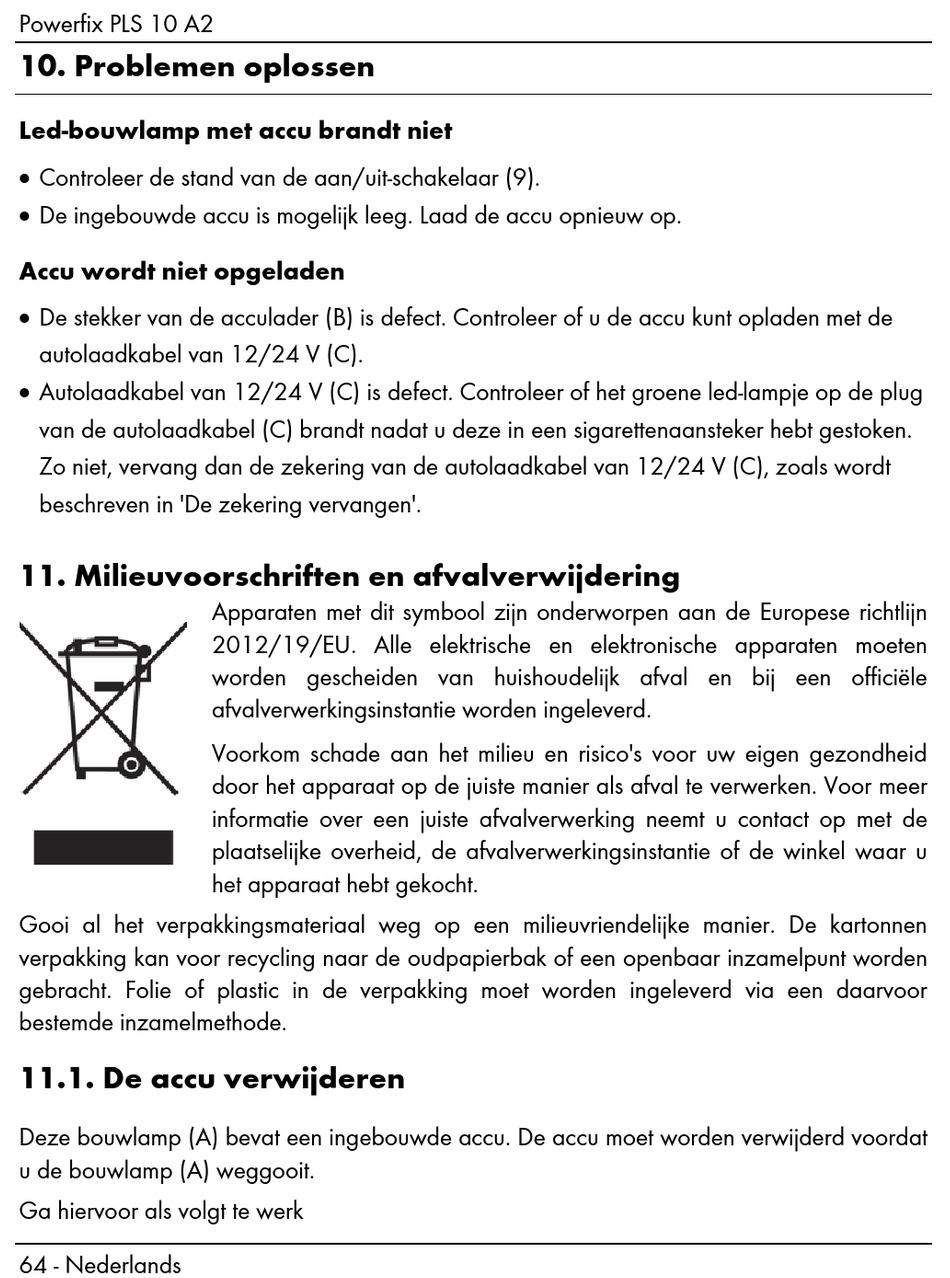 Powerfix PLS 10 A2

10. Problemen oplossen

Led-bouwlamp met accu brandt niet

• Controleer de stand van de aan/uit-schakelaar (9).
• De ingebouwde accu is mogelijk leeg. Laad de accu opnieuw op.

Accu wordt niet opgeladen

• De stekker van de acculader (B) is defect. Controleer of u de accu kunt opladen met de autolaadkabel van 12/24 V (C).
• Autolaadkabel van 12/24 V (C) is defect. Controleer of het groene led-lampje op de plug van de autolaadkabel (C) brandt nadat u deze in een sigarettenaansteker hebt gestoken. Zo niet, vervang dan de zekering van de autolaadkabel van 12/24 V (C), zoals wordt beschreven in 'De zekering vervangen'.

11. Milieuvoorschriften en afvalverwijdering

Apparaten met dit symbool zijn onderworpen aan de Europese richtlijn 2012/19/EU. Alle elektrische en elektronische apparaten moeten worden gescheiden van huishoudelijk afval en bij een officiële afvalverwerkingsinstantie worden ingeleverd.

Voorkom schade aan het milieu en risico's voor uw eigen gezondheid door het apparaat op de juiste manier als afval te verwerken. Voor meer informatie over een juiste afvalverwerking neemt u contact op met de plaatselijke overheid, de afvalverwerkingsinstantie of de winkel waar u het apparaat hebt gekocht.

Gooi al het verpakkingsmateriaal weg op een milieuvriendelijke manier. De kartonnen verpakking kan voor recycling naar de oudpapierbak of een openbaar inzamelpunt worden gebracht. Folie of plastic in de verpakking moet worden ingeleverd via een daarvoor bestemde inzamelmethode.

11.1. De accu verwijderen

Deze bouwlamp (A) bevat een ingebouwde accu. De accu moet worden verwijderd voordat u de bouwlamp (A) weggooit.

Ga hiervoor als volgt te werk

64 - Nederlands